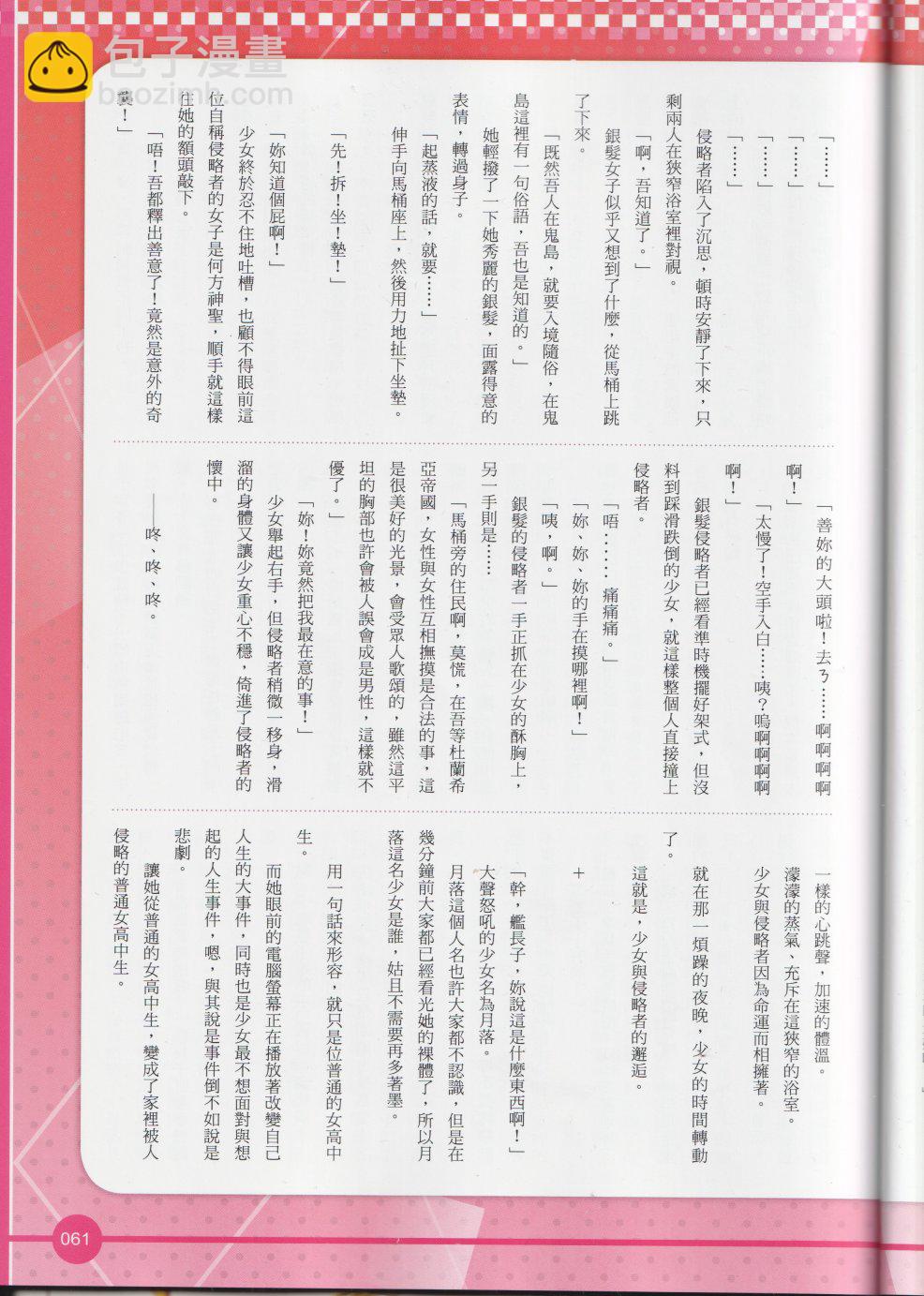 包子漫畫
baozimh.com

「……」

「……」

「……」

「……」

侵略者陷入了沉思，頓時安靜了下來，只剩兩人在狹窄浴室裡對視。

「啊，吾知道了。」

銀髮女子似乎又想到了什麼，從馬桶上跳了下來。

「既然吾人在鬼島，就要入境隨俗，在鬼島這裡有一句俗語，吾也是知道的。」

她輕撥了一下她秀麗的銀髮，面露得意的表情，轉過身子。

「起蒸液的話，就要……」

伸手向馬桶座上，然後用力地扯下坐墊。

「先！拆！坐！墊！」

「妳知道個屁啊！」

少女終於忍不住地吐槽，也顧不得眼前這位自稱侵略者的女子是何方神聖，順手就這樣往她的額頭敲下。

「唔！吾都釋出善意了！竟然是意外的奇襲！」

「善妳的大頭啦！去ㄋ……啊啊啊啊啊！」

「太慢了！空手入白……咦？嗚啊啊啊啊啊！」

銀髮侵略者已經看準時機擺好架式，但沒料到踩滑跌倒的少女，就這樣整個人直接撞上侵略者。

「唔……痛痛痛。」

「妳、妳、妳的手在摸哪裡啊！」

「咦，啊。」

銀髮的侵略者一手正抓在少女的酥胸上，另一手則是……

「馬桶旁的住民啊，莫慌，在吾等杜蘭希亞帝國，女性與女性互相撫摸是合法的事，這是很美好的光景，會受眾人歌頌的，雖然這平坦的胸部也許會被人誤會成是男性，這樣就不優了。」

「妳！妳竟然把我最在意的事！」

少女舉起右手，但侵略者稍微一移身，滑溜的身體又讓少女重心不穩，倚進了侵略者的懷中。

——咚、咚、咚。

一樣的心跳聲，加速的體溫。

濛濛的蒸氣，充斥在這狹窄的浴室。

少女與侵略者因為命運而相擁著。

就在那一煩躁的夜晚，少女的時間轉動了。

這就是，少女與侵略者的邂逅。

＋

「幹，艦長子，妳說這是什麼東西啊！」

大聲怒吼的少女名為月落。

月落這個人名也許大家都不認識，但是在幾分鐘前大家都已經看光她的裸體了，所以月落這名少女是誰，姑且不需要再多著墨。

用一句話來形容，就只是位普通的女高中生。

而她眼前的電腦螢幕正在播放著改變自己人生的大事件，同時也是少女最不想面對與想起的人生事件，嗯，與其說是事件倒不如說是悲劇。

讓她從普通的女高中生，變成了家裡被人侵略的普通女高中生。

061